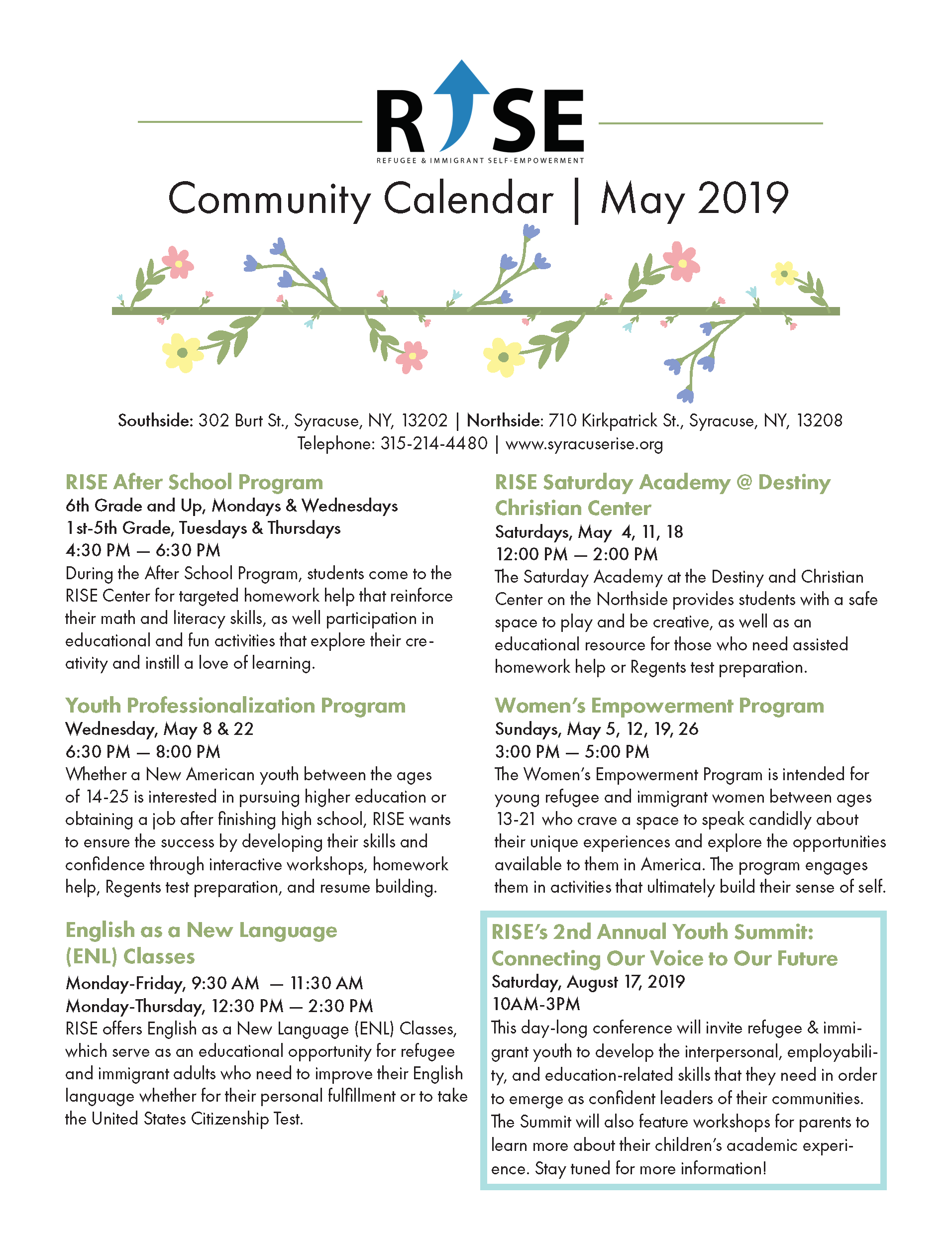 RISE

REFUGEE & IMMIGRANT SELF-EMPOWERMENT

Community Calendar | May 2019

Southside: 302 Burt St., Syracuse, NY, 13202 | Northside: 710 Kirkpatrick St., Syracuse, NY, 13208
Telephone: 315-214-4480 | www.syracuserise.org

RISE After School Program
6th Grade and Up, Mondays & Wednesdays
1st-5th Grade, Tuesdays & Thursdays
4:30 PM — 6:30 PM
During the After School Program, students come to the RISE Center for targeted homework help that reinforce their math and literacy skills, as well participation in educational and fun activities that explore their creativity and instill a love of learning.

Youth Professionalization Program
Wednesday, May 8 & 22
6:30 PM — 8:00 PM
Whether a New American youth between the ages of 14-25 is interested in pursuing higher education or obtaining a job after finishing high school, RISE wants to ensure the success by developing their skills and confidence through interactive workshops, homework help, Regents test preparation, and resume building.

English as a New Language (ENL) Classes
Monday-Friday, 9:30 AM — 11:30 AM
Monday-Thursday, 12:30 PM — 2:30 PM
RISE offers English as a New Language (ENL) Classes, which serve as an educational opportunity for refugee and immigrant adults who need to improve their English language whether for their personal fulfillment or to take the United States Citizenship Test.

RISE Saturday Academy @ Destiny Christian Center
Saturdays, May 4, 11, 18
12:00 PM — 2:00 PM
The Saturday Academy at the Destiny and Christian Center on the Northside provides students with a safe space to play and be creative, as well as an educational resource for those who need assisted homework help or Regents test preparation.

Women's Empowerment Program
Sundays, May 5, 12, 19, 26
3:00 PM — 5:00 PM
The Women's Empowerment Program is intended for young refugee and immigrant women between ages 13-21 who crave a space to speak candidly about their unique experiences and explore the opportunities available to them in America. The program engages them in activities that ultimately build their sense of self.

RISE's 2nd Annual Youth Summit: Connecting Our Voice to Our Future
Saturday, August 17, 2019
10AM-3PM
This day-long conference will invite refugee & immigrant youth to develop the interpersonal, employability, and education-related skills that they need in order to emerge as confident leaders of their communities. The Summit will also feature workshops for parents to learn more about their children's academic experience. Stay tuned for more information!